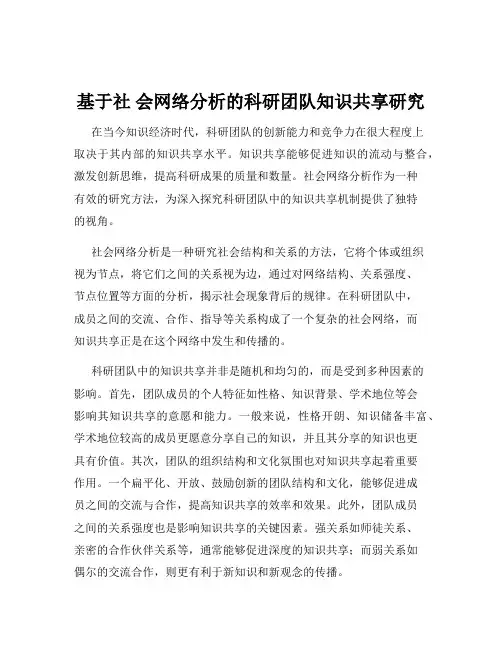 基于社 会网络分析的科研团队知识共享研究

在当今知识经济时代，科研团队的创新能力和竞争力在很大程度上取决于其内部的知识共享水平。知识共享能够促进知识的流动与整合，激发创新思维，提高科研成果的质量和数量。社会网络分析作为一种有效的研究方法，为深入探究科研团队中的知识共享机制提供了独特的视角。

社会网络分析是一种研究社会结构和关系的方法，它将个体或组织视为节点，将它们之间的关系视为边，通过对网络结构、关系强度、节点位置等方面的分析，揭示社会现象背后的规律。在科研团队中，成员之间的交流、合作、指导等关系构成了一个复杂的社会网络，而知识共享正是在这个网络中发生和传播的。

科研团队中的知识共享并非是随机和均匀的，而是受到多种因素的影响。首先，团队成员的个人特征如性格、知识背景、学术地位等会影响其知识共享的意愿和能力。一般来说，性格开朗、知识储备丰富、学术地位较高的成员更愿意分享自己的知识，并且其分享的知识也更具有价值。其次，团队的组织结构和文化氛围也对知识共享起着重要作用。一个扁平化、开放、鼓励创新的团队结构和文化，能够促进成员之间的交流与合作，提高知识共享的效率和效果。此外，团队成员之间的关系强度也是影响知识共享的关键因素。强关系如师徒关系、亲密的合作伙伴关系等，通常能够促进深度的知识共享；而弱关系如偶尔的交流合作，则更有利于新知识和新观念的传播。